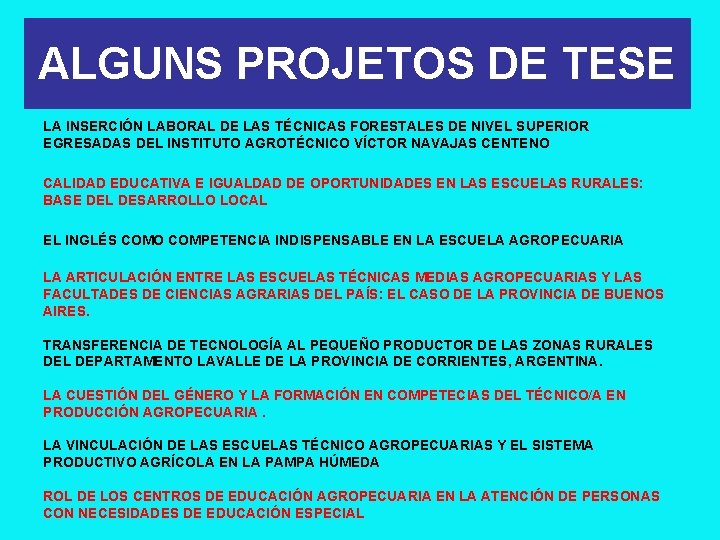 ALGUNS PROJETOS DE TESE

LA INSERCIÓN LABORAL DE LAS TÉCNICAS FORESTALES DE NIVEL SUPERIOR EGRESADAS DEL INSTITUTO AGROTÉCNICO VÍCTOR NAVAJAS CENTENO

CALIDAD EDUCATIVA E IGUALDAD DE OPORTUNIDADES EN LAS ESCUELAS RURALES: BASE DEL DESARROLLO LOCAL

EL INGLÉS COMO COMPETENCIA INDISPENSABLE EN LA ESCUELA AGROPECUARIA

LA ARTICULACIÓN ENTRE LAS ESCUELAS TÉCNICAS MEDIAS AGROPECUARIAS Y LAS FACULTADES DE CIENCIAS AGRARIAS DEL PAÍS: EL CASO DE LA PROVINCIA DE BUENOS AIRES.

TRANSFERENCIA DE TECNOLOGÍA AL PEQUEÑO PRODUCTOR DE LAS ZONAS RURALES DEL DEPARTAMENTO LAVALLE DE LA PROVINCIA DE CORRIENTES, ARGENTINA.

LA CUESTIÓN DEL GÉNERO Y LA FORMACIÓN EN COMPETECIAS DEL TÉCNICO/A EN PRODUCCIÓN AGROPECUARIA .

LA VINCULACIÓN DE LAS ESCUELAS TÉCNICO AGROPECUARIAS Y EL SISTEMA PRODUCTIVO AGRÍCOLA EN LA PAMPA HÚMEDA

ROL DE LOS CENTROS DE EDUCACIÓN AGROPECUARIA EN LA ATENCIÓN DE PERSONAS CON NECESIDADES DE EDUCACIÓN ESPECIAL